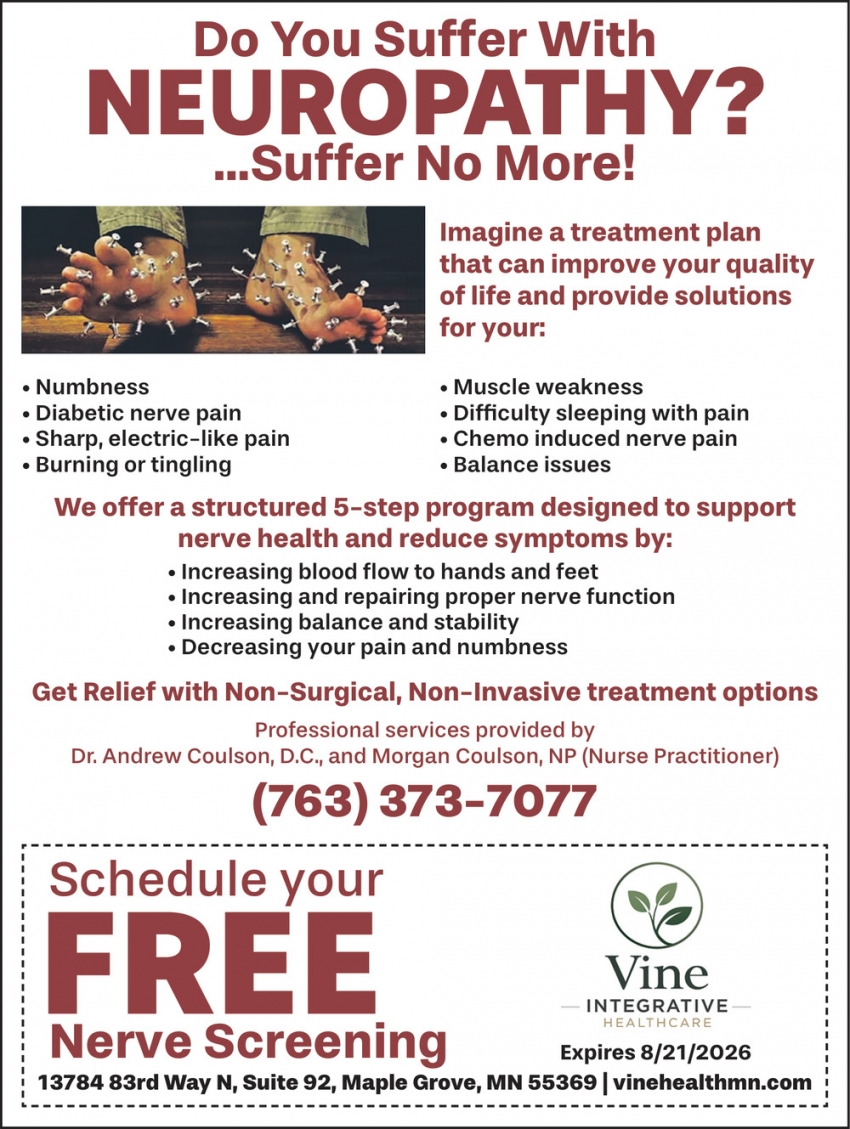 Do You Suffer With
NEUROPATHY?
...Suffer No More!

Imagine a treatment plan that can improve your quality of life and provide solutions for your:

• Numbness
• Diabetic nerve pain
• Sharp, electric-like pain
• Burning or tingling

• Muscle weakness
• Difficulty sleeping with pain
• Chemo induced nerve pain
• Balance issues

We offer a structured 5-step program designed to support nerve health and reduce symptoms by:
• Increasing blood flow to hands and feet
• Increasing and repairing proper nerve function
• Increasing balance and stability
• Decreasing your pain and numbness

Get Relief with Non-Surgical, Non-Invasive treatment options

Professional services provided by
Dr. Andrew Coulson, D.C., and Morgan Coulson, NP (Nurse Practitioner)

(763) 373-7077

Schedule your
FREE
Nerve Screening

Vine
INTEGRATIVE
HEALTHCARE

Expires 8/21/2026

13784 83rd Way N, Suite 92, Maple Grove, MN 55369 | vinehealthmn.com